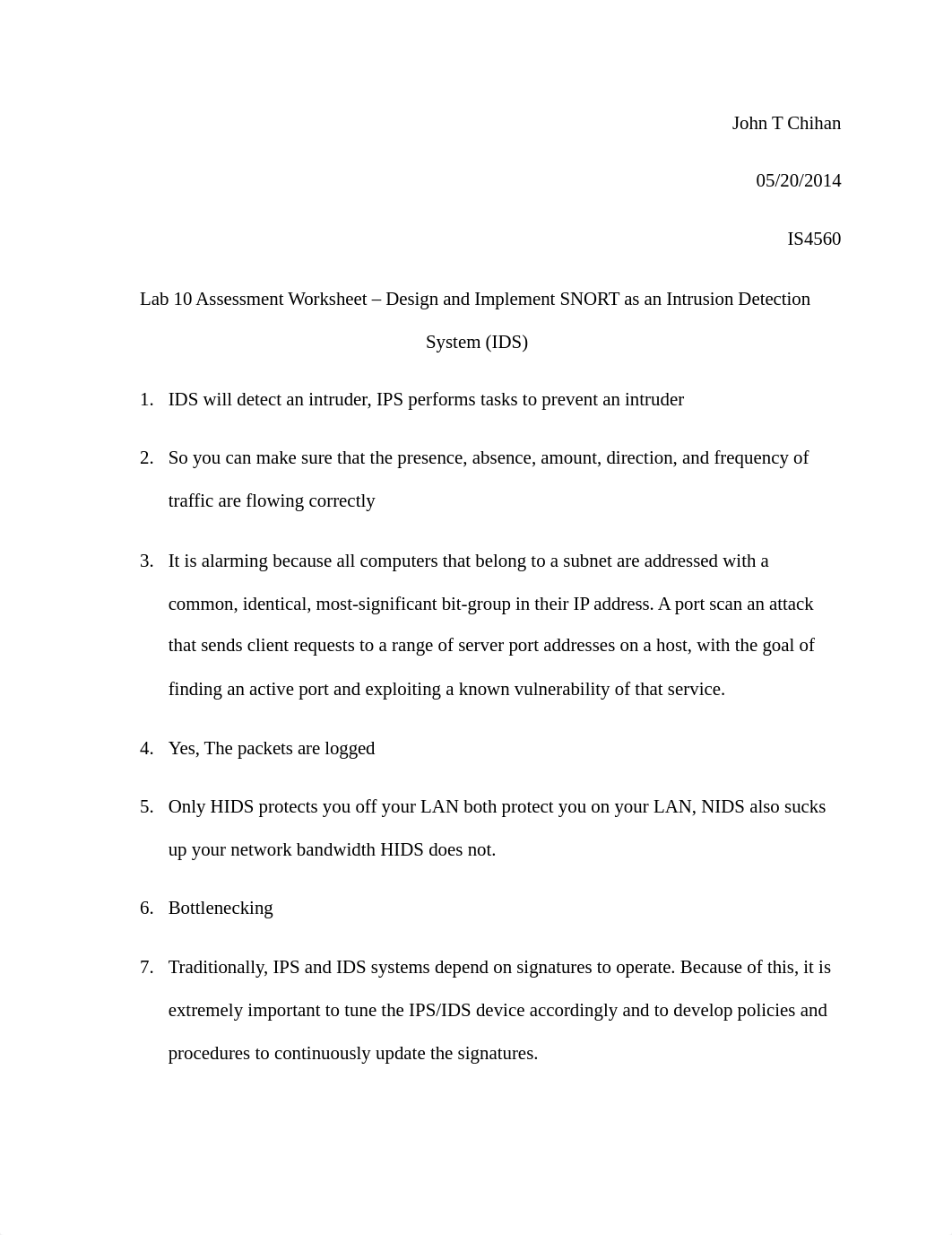 John T Chihan

05/20/2014

IS4560

Lab 10 Assessment Worksheet – Design and Implement SNORT as an Intrusion Detection System (IDS)

1. IDS will detect an intruder, IPS performs tasks to prevent an intruder

2. So you can make sure that the presence, absence, amount, direction, and frequency of traffic are flowing correctly

3. It is alarming because all computers that belong to a subnet are addressed with a common, identical, most-significant bit-group in their IP address. A port scan an attack that sends client requests to a range of server port addresses on a host, with the goal of finding an active port and exploiting a known vulnerability of that service.

4. Yes, The packets are logged

5. Only HIDS protects you off your LAN both protect you on your LAN, NIDS also sucks up your network bandwidth HIDS does not.

6. Bottlenecking

7. Traditionally, IPS and IDS systems depend on signatures to operate. Because of this, it is extremely important to tune the IPS/IDS device accordingly and to develop policies and procedures to continuously update the signatures.